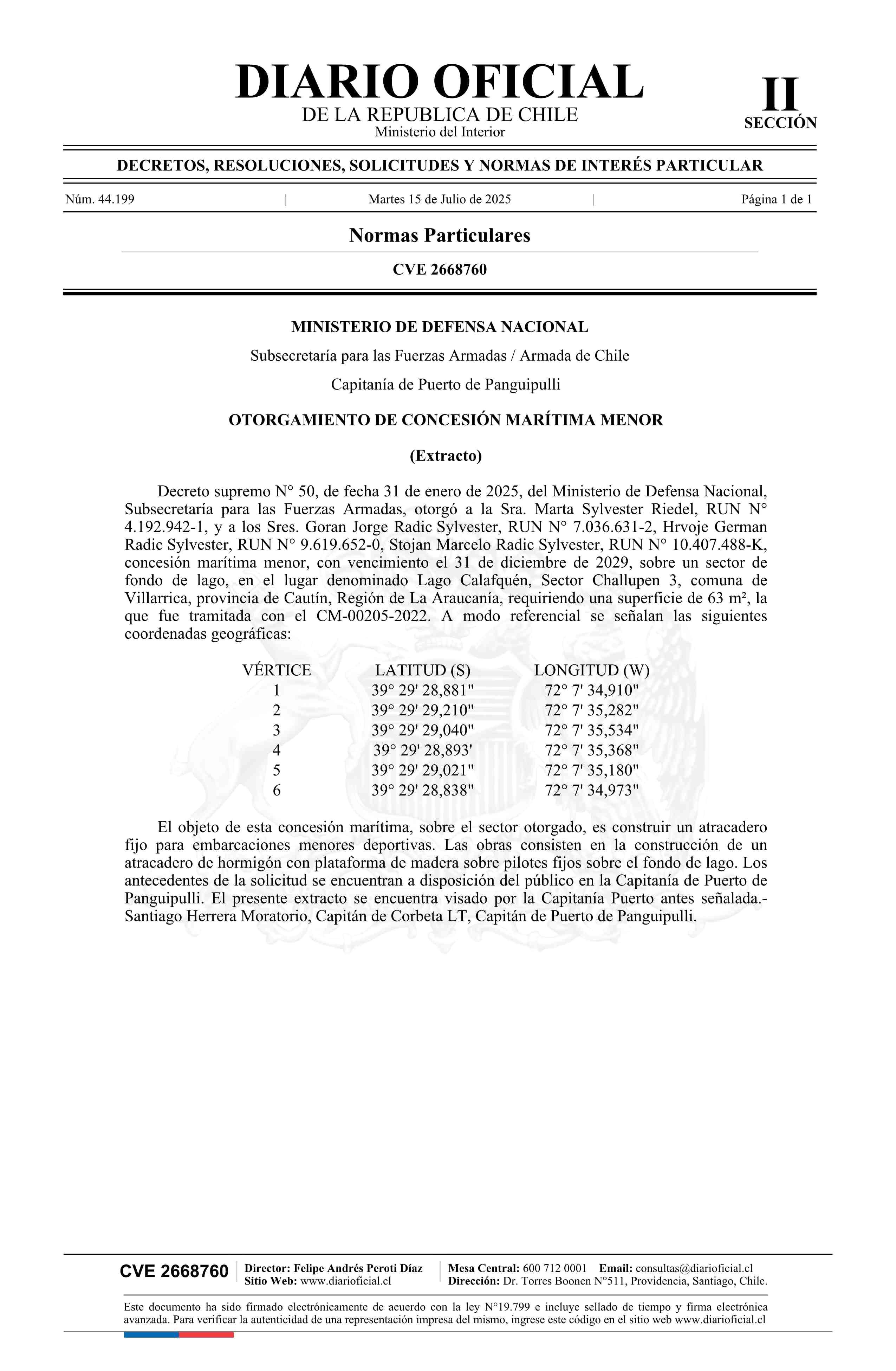 DIARIO OFICIAL
DE LA REPUBLICA DE CHILE
Ministerio del Interior

II
SECCIÓN

DECRETOS, RESOLUCIONES, SOLICITUDES Y NORMAS DE INTERÉS PARTICULAR

Núm. 44.199 | Martes 15 de Julio de 2025 | Página 1 de 1

Normas Particulares

CVE 2668760

MINISTERIO DE DEFENSA NACIONAL

Subsecretaría para las Fuerzas Armadas / Armada de Chile

Capitanía de Puerto de Panguipulli

OTORGAMIENTO DE CONCESIÓN MARÍTIMA MENOR

(Extracto)

Decreto supremo N° 50, de fecha 31 de enero de 2025, del Ministerio de Defensa Nacional, Subsecretaría para las Fuerzas Armadas, otorgó a la Sra. Marta Sylvester Riedel, RUN N° 4.192.942-1, y a los Sres. Goran Jorge Radic Sylvester, RUN N° 7.036.631-2, Hrvoje German Radic Sylvester, RUN N° 9.619.652-0, Stojan Marcelo Radic Sylvester, RUN N° 10.407.488-K, concesión marítima menor, con vencimiento el 31 de diciembre de 2029, sobre un sector de fondo de lago, en el lugar denominado Lago Calafquén, Sector Challupen 3, comuna de Villarrica, provincia de Cautín, Región de La Araucanía, requiriendo una superficie de 63 m², la que fue tramitada con el CM-00205-2022. A modo referencial se señalan las siguientes coordenadas geográficas:

| VÉRTICE | LATITUD (S) | LONGITUD (W) |
|---|---|---|
| 1 | 39° 29' 28,881" | 72° 7' 34,910" |
| 2 | 39° 29' 29,210" | 72° 7' 35,282" |
| 3 | 39° 29' 29,040" | 72° 7' 35,534" |
| 4 | 39° 29' 28,893' | 72° 7' 35,368" |
| 5 | 39° 29' 29,021" | 72° 7' 35,180" |
| 6 | 39° 29' 28,838" | 72° 7' 34,973" |

El objeto de esta concesión marítima, sobre el sector otorgado, es construir un atracadero fijo para embarcaciones menores deportivas. Las obras consisten en la construcción de un atracadero de hormigón con plataforma de madera sobre pilotes fijos sobre el fondo de lago. Los antecedentes de la solicitud se encuentran a disposición del público en la Capitanía de Puerto de Panguipulli. El presente extracto se encuentra visado por la Capitanía Puerto antes señalada.- Santiago Herrera Moratorio, Capitán de Corbeta LT, Capitán de Puerto de Panguipulli.

CVE 2668760
Director: Felipe Andrés Peroti Díaz
Sitio Web: www.diarioficial.cl
Mesa Central: 600 712 0001 Email: consultas@diarioficial.cl
Dirección: Dr. Torres Boonen N°511, Providencia, Santiago, Chile.

Este documento ha sido firmado electrónicamente de acuerdo con la ley N°19.799 e incluye sellado de tiempo y firma electrónica avanzada. Para verificar la autenticidad de una representación impresa del mismo, ingrese este código en el sitio web www.diarioficial.cl